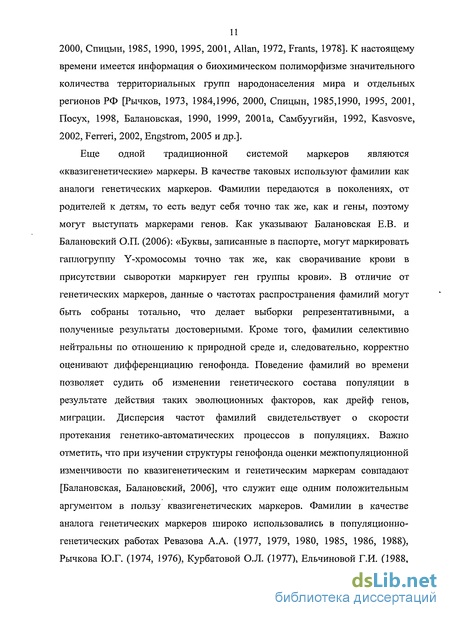 11

2000, Спицын, 1985, 1990, 1995, 2001, Allan, 1972, Frants, 1978]. К настоящему времени имеется информация о биохимическом полиморфизме значительного количества территориальных групп народонаселения мира и отдельных регионов РФ [Рычков, 1973, 1984,1996, 2000, Спицын, 1985,1990, 1995, 2001, Посух, 1998, Балановская, 1990, 1999, 2001а, Самбуугийн, 1992, Kasvosve, 2002, Ferreri, 2002, Engstrom, 2005 и др.].

Еще одной традиционной системой маркеров являются «квазигенетические» маркеры. В качестве таковых используют фамилии как аналоги генетических маркеров. Фамилии передаются в поколениях, от родителей к детям, то есть ведут себя точно так же, как и гены, поэтому могут выступать маркерами генов. Как указывают Балановская Е.В. и Балановский О.П. (2006): «Буквы, записанные в паспорте, могут маркировать гаплогруппу Y-хромосомы точно так же, как сворачивание крови в присутствии сыворотки маркирует ген группы крови». В отличие от генетических маркеров, данные о частотах распространения фамилий могут быть собраны тотально, что делает выборки репрезентативными, а полученные результаты достоверными. Кроме того, фамилии селективно нейтральны по отношению к природной среде и, следовательно, корректно оценивают дифференциацию генофонда. Поведение фамилий во времени позволяет судить об изменении генетического состава популяции в результате действия таких эволюционных факторов, как дрейф генов, миграции. Дисперсия частот фамилий свидетельствует о скорости протекания генетико-автоматических процессов в популяциях. Важно отметить, что при изучении структуры генофонда оценки межпопуляционной изменчивости по квазигенетическим и генетическим маркерам совпадают [Балановская, Балановский, 2006], что служит еще одним положительным аргументом в пользу квазигенетических маркеров. Фамилии в качестве аналога генетических маркеров широко использовались в популяционно-генетических работах Ревазова А.А. (1977, 1979, 1980, 1985, 1986, 1988), Рычкова Ю.Г. (1974, 1976), Курбатовой О.Л. (1977), Ельчиновой Г.И. (1988,

dsLib.net
библиотека диссертаций